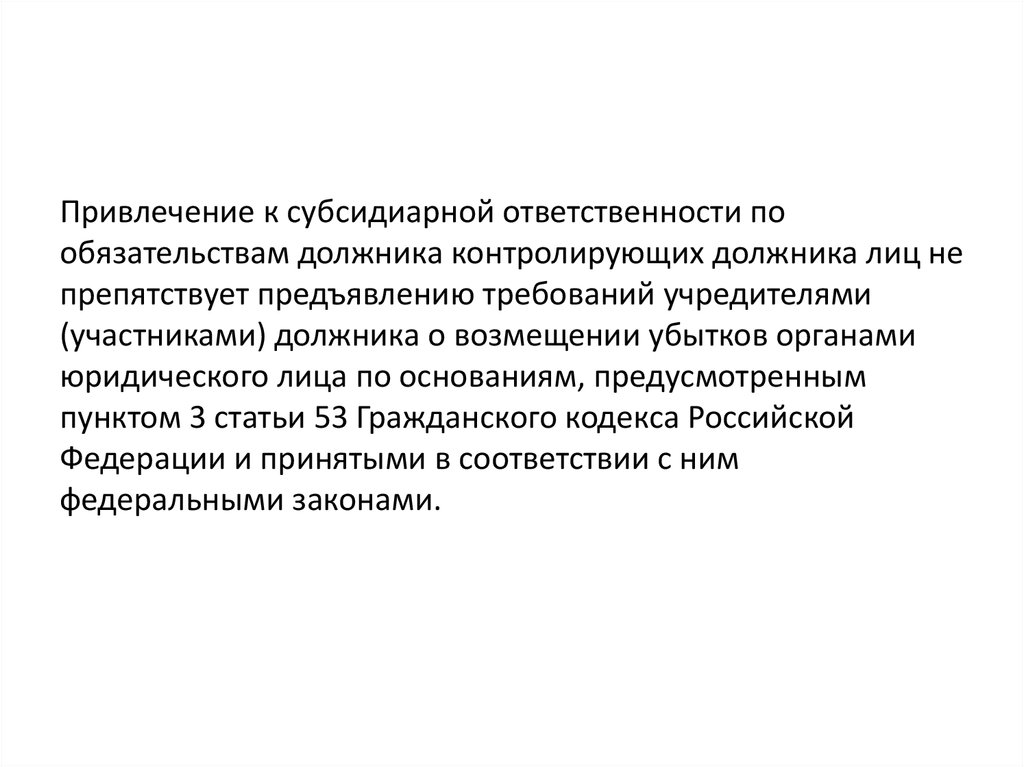 Привлечение к субсидиарной ответственности по обязательствам должника контролирующих должника лиц не препятствует предъявлению требований учредителями (участниками) должника о возмещении убытков органами юридического лица по основаниям, предусмотренным пунктом 3 статьи 53 Гражданского кодекса Российской Федерации и принятыми в соответствии с ним федеральными законами.